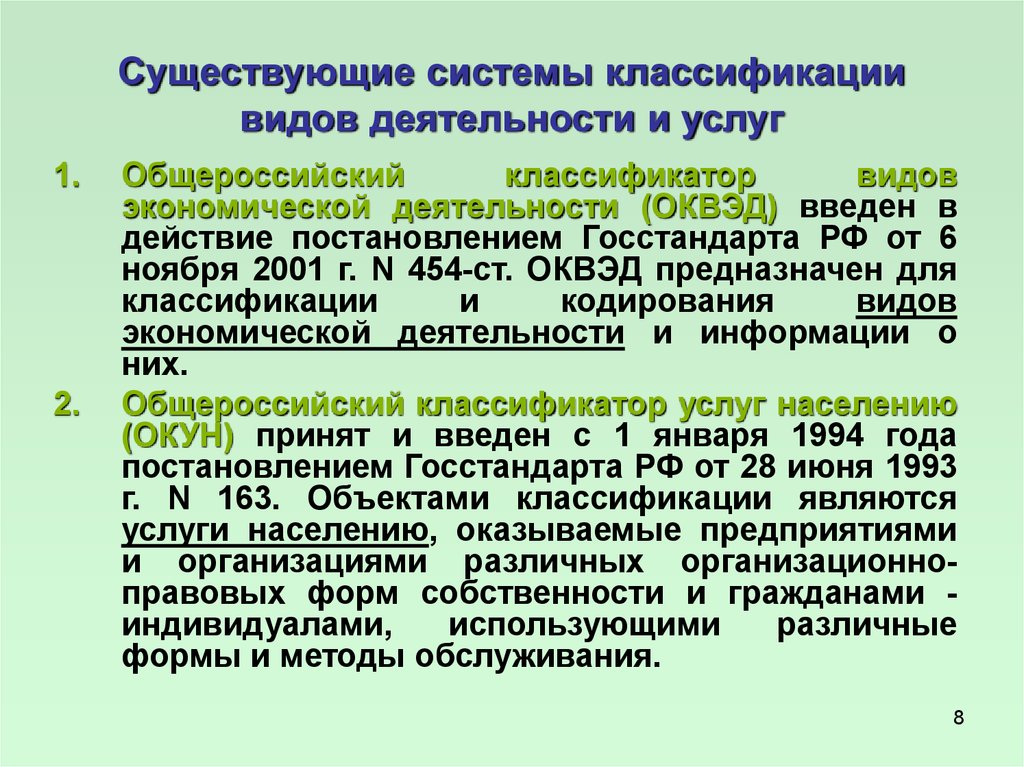 Существующие системы классификации видов деятельности и услуг

1. Общероссийский классификатор видов экономической деятельности (ОКВЭД) введен в действие постановлением Госстандарта РФ от 6 ноября 2001 г. N 454-ст. ОКВЭД предназначен для классификации и кодирования видов экономической деятельности и информации о них.

2. Общероссийский классификатор услуг населению (ОКУН) принят и введен с 1 января 1994 года постановлением Госстандарта РФ от 28 июня 1993 г. N 163. Объектами классификации являются услуги населению, оказываемые предприятиями и организациями различных организационно-правовых форм собственности и гражданами - индивидуалами, использующими различные формы и методы обслуживания.

8